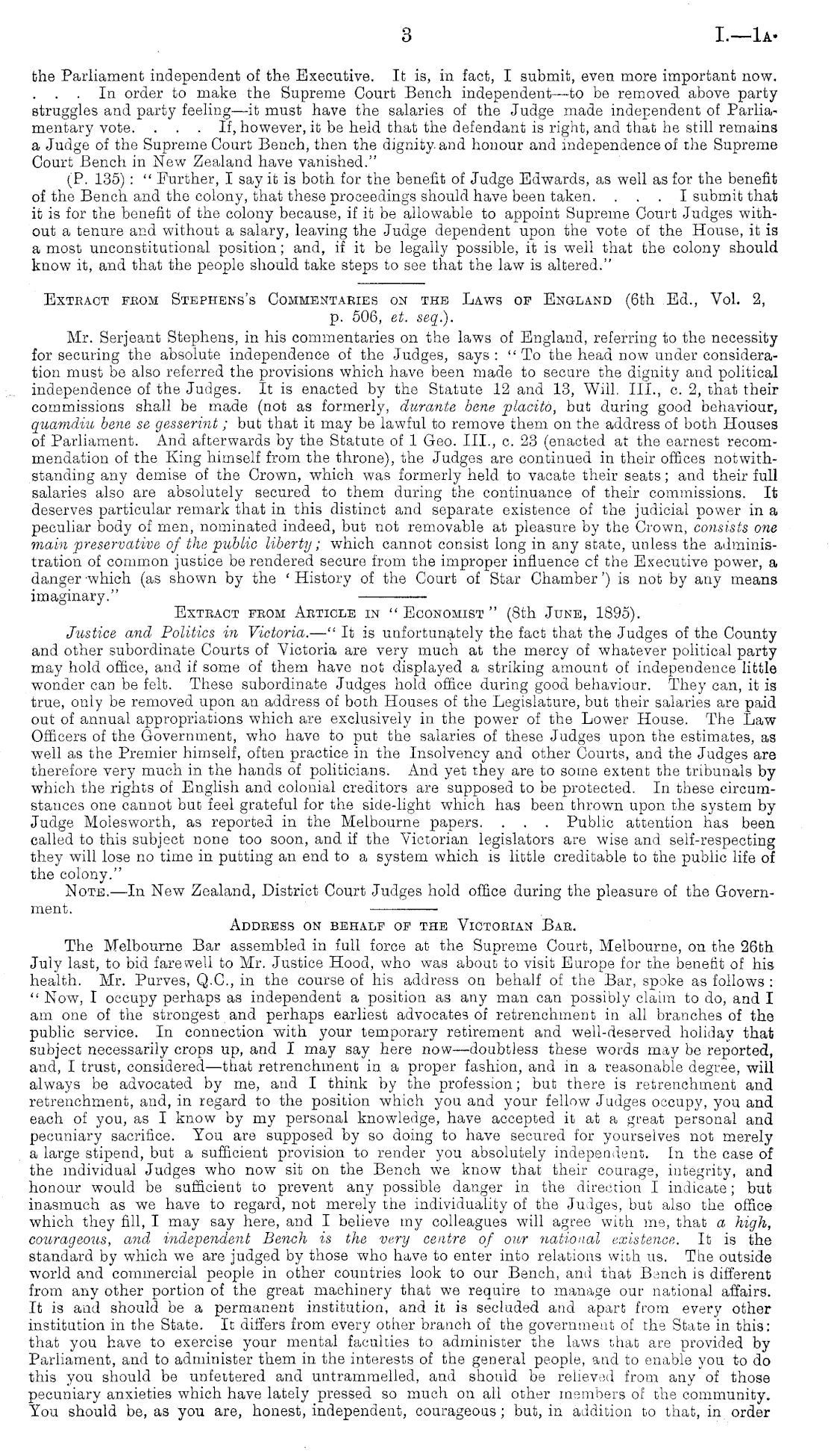 3 I.—1A.

the Parliament independent of the Executive. It is, in fact, I submit, even more important now. . . . In order to make the Supreme Court Bench independent—to be removed above party struggles and party feeling—it must have the salaries of the Judge made independent of Parliamentary vote. . . . If, however, it be held that the defendant is right, and that he still remains a Judge of the Supreme Court Bench, then the dignity and honour and independence of the Supreme Court Bench in New Zealand have vanished."

(P. 135): "Further, I say it is both for the benefit of Judge Edwards, as well as for the benefit of the Bench and the colony, that these proceedings should have been taken. . . . I submit that it is for the benefit of the colony because, if it be allowable to appoint Supreme Court Judges without a tenure and without a salary, leaving the Judge dependent upon the vote of the House, it is a most unconstitutional position; and, if it be legally possible, it is well that the colony should know it, and that the people should take steps to see that the law is altered."

Extract from Stephens's Commentaries on the Laws of England (6th Ed., Vol. 2, p. 506, et. seq.).

Mr. Serjeant Stephens, in his commentaries on the laws of England, referring to the necessity for securing the absolute independence of the Judges, says: "To the head now under consideration must be also referred the provisions which have been made to secure the dignity and political independence of the Judges. It is enacted by the Statute 12 and 13, Will. III., c. 2, that their commissions shall be made (not as formerly, durante bene placito, but during good behaviour, quamdiu bene se gesserint; but that it may be lawful to remove them on the address of both Houses of Parliament. And afterwards by the Statute of 1 Geo. III., c. 23 (enacted at the earnest recommendation of the King himself from the throne), the Judges are continued in their offices notwithstanding any demise of the Crown, which was formerly held to vacate their seats; and their full salaries also are absolutely secured to them during the continuance of their commissions. It deserves particular remark that in this distinct and separate existence of the judicial power in a peculiar body of men, nominated indeed, but not removable at pleasure by the Crown, consists one main preservative of the public liberty; which cannot consist long in any state, unless the administration of common justice be rendered secure from the improper influence of the Executive power, a danger which (as shown by the 'History of the Court of Star Chamber') is not by any means imaginary."

Extract from Article in "Economist" (8th June, 1895).

Justice and Politics in Victoria.—"It is unfortunately the fact that the Judges of the County and other subordinate Courts of Victoria are very much at the mercy of whatever political party may hold office, and if some of them have not displayed a striking amount of independence little wonder can be felt. These subordinate Judges hold office during good behaviour. They can, it is true, only be removed upon an address of both Houses of the Legislature, but their salaries are paid out of annual appropriations which are exclusively in the power of the Lower House. The Law Officers of the Government, who have to put the salaries of these Judges upon the estimates, as well as the Premier himself, often practice in the Insolvency and other Courts, and the Judges are therefore very much in the hands of politicians. And yet they are to some extent the tribunals by which the rights of English and colonial creditors are supposed to be protected. In these circumstances one cannot but feel grateful for the side-light which has been thrown upon the system by Judge Molesworth, as reported in the Melbourne papers. . . . Public attention has been called to this subject none too soon, and if the Victorian legislators are wise and self-respecting they will lose no time in putting an end to a system which is little creditable to the public life of the colony."

Note.—In New Zealand, District Court Judges hold office during the pleasure of the Government.

Address on behalf of the Victorian Bar.

The Melbourne Bar assembled in full force at the Supreme Court, Melbourne, on the 26th July last, to bid farewell to Mr. Justice Hood, who was about to visit Europe for the benefit of his health. Mr. Purves, Q.C., in the course of his address on behalf of the Bar, spoke as follows: "Now, I occupy perhaps as independent a position as any man can possibly claim to do, and I am one of the strongest and perhaps earliest advocates of retrenchment in all branches of the public service. In connection with your temporary retirement and well-deserved holiday that subject necessarily crops up, and I may say here now—doubtless these words may be reported, and, I trust, considered—that retrenchment in a proper fashion, and in a reasonable degree, will always be advocated by me, and I think by the profession; but there is retrenchment and retrenchment, and, in regard to the position which you and your fellow Judges occupy, you and each of you, as I know by my personal knowledge, have accepted it at a great personal and pecuniary sacrifice. You are supposed by so doing to have secured for yourselves not merely a large stipend, but a sufficient provision to render you absolutely independent. In the case of the individual Judges who now sit on the Bench we know that their courage, integrity, and honour would be sufficient to prevent any possible danger in the direction I indicate; but inasmuch as we have to regard, not merely the individuality of the Judges, but also the office which they fill, I may say here, and I believe my colleagues will agree with me, that a high, courageous, and independent Bench is the very centre of our national existence. It is the standard by which we are judged by those who have to enter into relations with us. The outside world and commercial people in other countries look to our Bench, and that Bench is different from any other portion of the great machinery that we require to manage our national affairs. It is and should be a permanent institution, and it is secluded and apart from every other institution in the State. It differs from every other branch of the government of the State in this: that you have to exercise your mental faculties to administer the laws that are provided by Parliament, and to administer them in the interests of the general people, and to enable you to do this you should be unfettered and untrammelled, and should be relieved from any of those pecuniary anxieties which have lately pressed so much on all other members of the community. You should be, as you are, honest, independent, courageous; but, in addition to that, in order